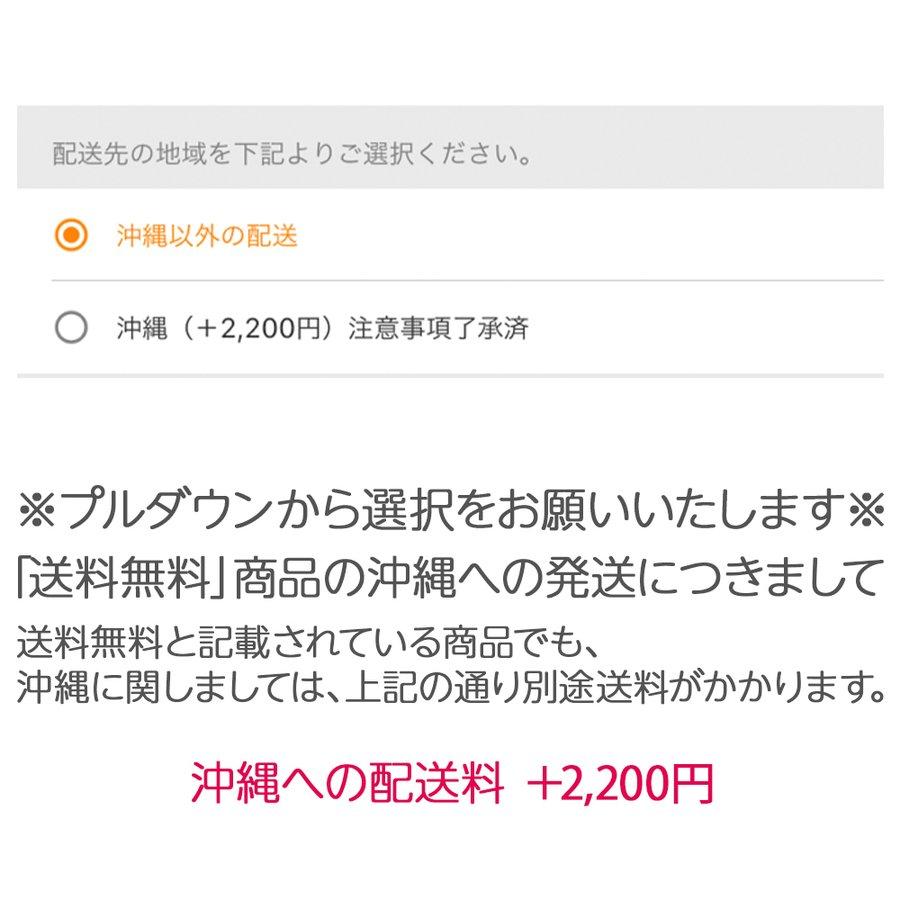 配送先の地域を下記よりご選択ください。

沖縄以外の配送

沖縄（＋2,200円）注意事項了承済

※プルダウンから選択をお願いいたします※

「送料無料」商品の沖縄への発送につきまして

送料無料と記載されている商品でも、
沖縄に関しましては、上記の通り別途送料がかかります。

沖縄への配送料 +2,200円